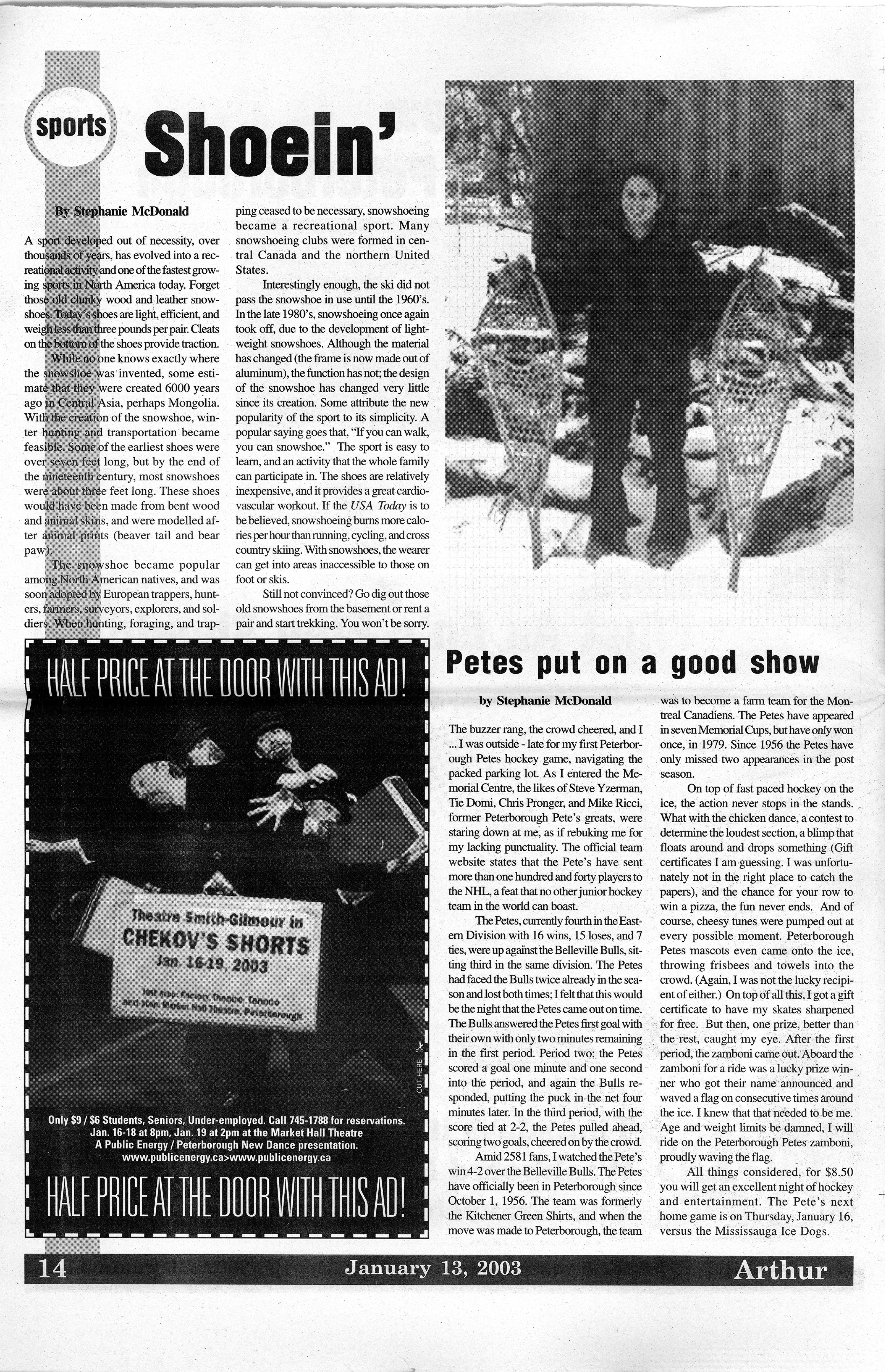 sports

Shoein'

By Stephanie McDonald

A sport developed out of necessity, over thousands of years, has evolved into a recreational activity and one of the fastest growing sports in North America today. Forget those old clunky wood and leather snowshoes. Today's shoes are light, efficient, and weigh less than three pounds per pair. Cleats on the bottom of the shoes provide traction.

While no one knows exactly where the snowshoe was invented, some estimate that they were created 6000 years ago in Central Asia, perhaps Mongolia. With the creation of the snowshoe, winter hunting and transportation became feasible. Some of the earliest shoes were over seven feet long, but by the end of the nineteenth century, most snowshoes were about three feet long. These shoes would have been made from bent wood and animal skins, and were modelled after animal prints (beaver tail and bear paw).

The snowshoe became popular among North American natives, and was soon adopted by European trappers, hunters, farmers, surveyors, explorers, and soldiers. When hunting, foraging, and trapping ceased to be necessary, snowshoeing became a recreational sport. Many snowshoeing clubs were formed in central Canada and the northern United States.

Interestingly enough, the ski did not pass the snowshoe in use until the 1960's. In the late 1980's, snowshoeing once again took off, due to the development of lightweight snowshoes. Although the material has changed (the frame is now made out of aluminum), the function has not; the design of the snowshoe has changed very little since its creation. Some attribute the new popularity of the sport to its simplicity. A popular saying goes that, "If you can walk, you can snowshoe." The sport is easy to learn, and an activity that the whole family can participate in. The shoes are relatively inexpensive, and it provides a great cardiovascular workout. If the USA Today is to be believed, snowshoeing burns more calories per hour than running, cycling, and cross country skiing. With snowshoes, the wearer can get into areas inaccessible to those on foot or skis.

Still not convinced? Go dig out those old snowshoes from the basement or rent a pair and start trekking. You won't be sorry.

HALF PRICE AT THE DOOR WITH THIS AD!

Theatre Smith-Gilmour in
CHEKOV'S SHORTS
Jan. 16-19, 2003
last stop: Factory Theatre, Toronto
next stop: Market Hall Theatre, Peterborough

CUT HERE

Only $9 / $6 Students, Seniors, Under-employed. Call 745-1788 for reservations.
Jan. 16-18 at 8pm, Jan. 19 at 2pm at the Market Hall Theatre
A Public Energy / Peterborough New Dance presentation.
www.publicenergy.ca>www.publicenergy.ca

HALF PRICE AT THE DOOR WITH THIS AD!

Petes put on a good show

by Stephanie McDonald

The buzzer rang, the crowd cheered, and I ... I was outside - late for my first Peterborough Petes hockey game, navigating the packed parking lot. As I entered the Memorial Centre, the likes of Steve Yzerman, Tie Domi, Chris Pronger, and Mike Ricci, former Peterborough Pete's greats, were staring down at me, as if rebuking me for my lacking punctuality. The official team website states that the Pete's have sent more than one hundred and forty players to the NHL, a feat that no other junior hockey team in the world can boast.

The Petes, currently fourth in the Eastern Division with 16 wins, 15 loses, and 7 ties, were up against the Belleville Bulls, sitting third in the same division. The Petes had faced the Bulls twice already in the season and lost both times; I felt that this would be the night that the Petes came out on time. The Bulls answered the Petes first goal with their own with only two minutes remaining in the first period. Period two: the Petes scored a goal one minute and one second into the period, and again the Bulls responded, putting the puck in the net four minutes later. In the third period, with the score tied at 2-2, the Petes pulled ahead, scoring two goals, cheered on by the crowd.

Amid 2581 fans, I watched the Pete's win 4-2 over the Belleville Bulls. The Petes have officially been in Peterborough since October 1, 1956. The team was formerly the Kitchener Green Shirts, and when the move was made to Peterborough, the team was to become a farm team for the Montreal Canadiens. The Petes have appeared in seven Memorial Cups, but have only won once, in 1979. Since 1956 the Petes have only missed two appearances in the post season.

On top of fast paced hockey on the ice, the action never stops in the stands. What with the chicken dance, a contest to determine the loudest section, a blimp that floats around and drops something (Gift certificates I am guessing. I was unfortunately not in the right place to catch the papers), and the chance for your row to win a pizza, the fun never ends. And of course, cheesy tunes were pumped out at every possible moment. Peterborough Petes mascots even came onto the ice, throwing frisbees and towels into the crowd. (Again, I was not the lucky recipient of either.) On top of all this, I got a gift certificate to have my skates sharpened for free. But then, one prize, better than the rest, caught my eye. After the first period, the zamboni came out. Aboard the zamboni for a ride was a lucky prize winner who got their name announced and waved a flag on consecutive times around the ice. I knew that that needed to be me. Age and weight limits be damned, I will ride on the Peterborough Petes zamboni, proudly waving the flag.

All things considered, for $8.50 you will get an excellent night of hockey and entertainment. The Pete's next home game is on Thursday, January 16, versus the Mississauga Ice Dogs.

14 January 13, 2003 Arthur